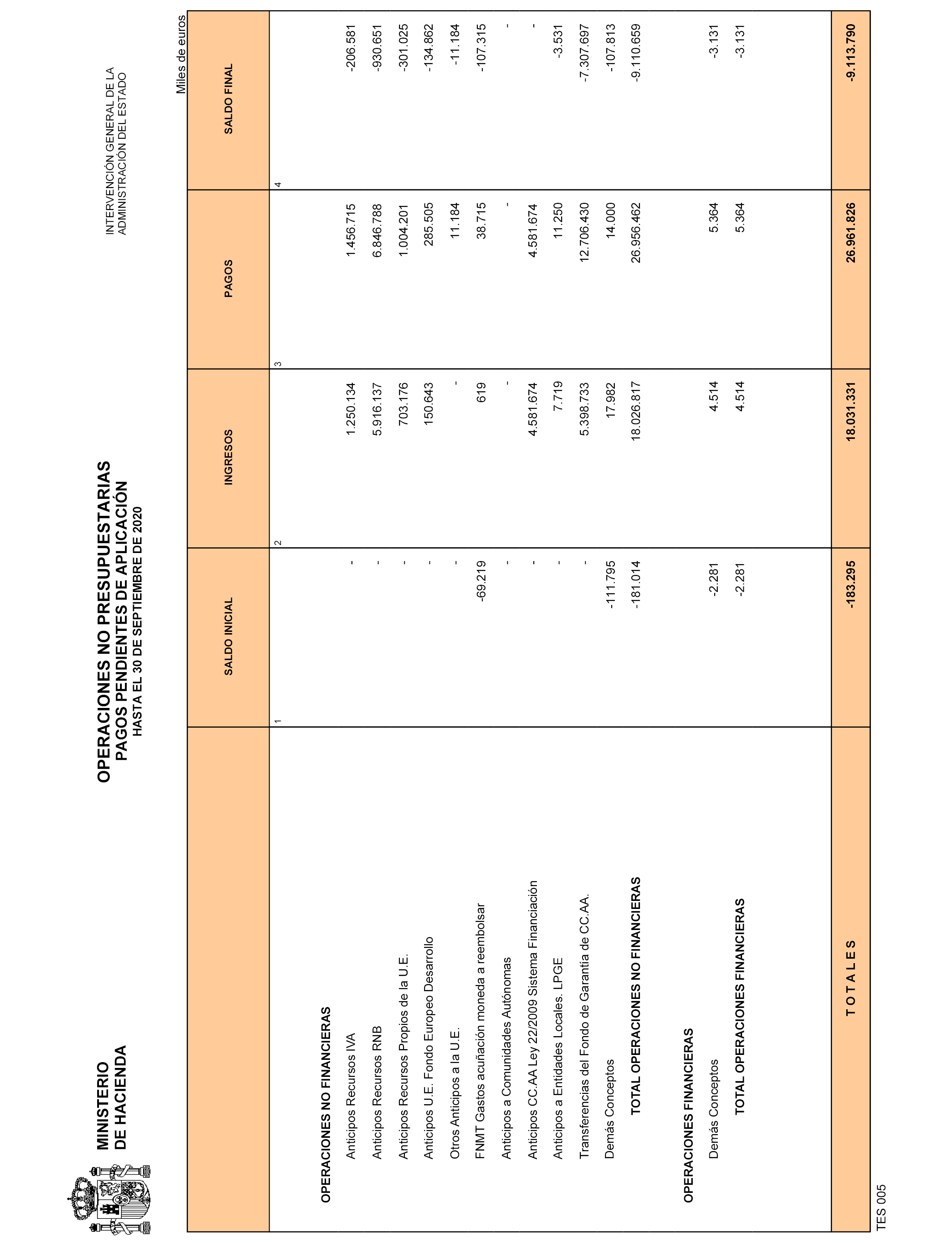 MINISTERIO
DE HACIENDA

OPERACIONES NO PRESUPUESTARIAS
PAGOS PENDIENTES DE APLICACIÓN
HASTA EL 30 DE SEPTIEMBRE DE 2020

INTERVENCIÓN GENERAL DE LA
ADMINISTRACIÓN DEL ESTADO

Miles de euros

| | SALDO INICIAL | INGRESOS | PAGOS | SALDO FINAL |
|---|---|---|---|---|
| | 1 | 2 | 3 | 4 |
| OPERACIONES NO FINANCIERAS | | | | |
| Anticipos Recursos IVA | - | 1.250.134 | 1.456.715 | -206.581 |
| Anticipos Recursos RNB | - | 5.916.137 | 6.846.788 | -930.651 |
| Anticipos Recursos Propios de la U.E. | - | 703.176 | 1.004.201 | -301.025 |
| Anticipos U.E. Fondo Europeo Desarrollo | - | 150.643 | 285.505 | -134.862 |
| Otros Anticipos a la U.E. | - | - | 11.184 | -11.184 |
| FNMT Gastos acuñación moneda a reembolsar | -69.219 | 619 | 38.715 | -107.315 |
| Anticipos a Comunidades Autónomas | - | - | - | - |
| Anticipos CC.AA Ley 22/2009 Sistema Financiación | - | 4.581.674 | 4.581.674 | - |
| Anticipos a Entidades Locales. LPGE | - | 7.719 | 11.250 | -3.531 |
| Transferencias del Fondo de Garantía de CC.AA. | - | 5.398.733 | 12.706.430 | -7.307.697 |
| Demás Conceptos | -111.795 | 17.982 | 14.000 | -107.813 |
| TOTAL OPERACIONES NO FINANCIERAS | -181.014 | 18.026.817 | 26.956.462 | -9.110.659 |
| OPERACIONES FINANCIERAS | | | | |
| Demás Conceptos | -2.281 | 4.514 | 5.364 | -3.131 |
| TOTAL OPERACIONES FINANCIERAS | -2.281 | 4.514 | 5.364 | -3.131 |
| T O T A L E S | -183.295 | 18.031.331 | 26.961.826 | -9.113.790 |

TES 005